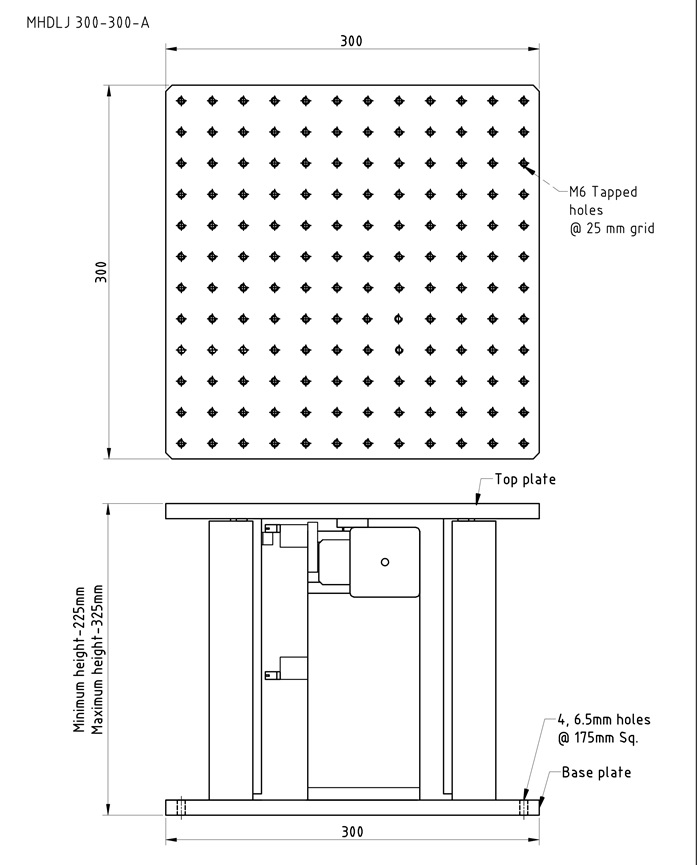 MHDLJ 300-300-A

300

300

M6 Tapped holes @ 25 mm grid

Top plate

Minimum height-225mm
Maximum height-325mm

4, 6.5mm holes @ 175mm Sq.

Base plate

300